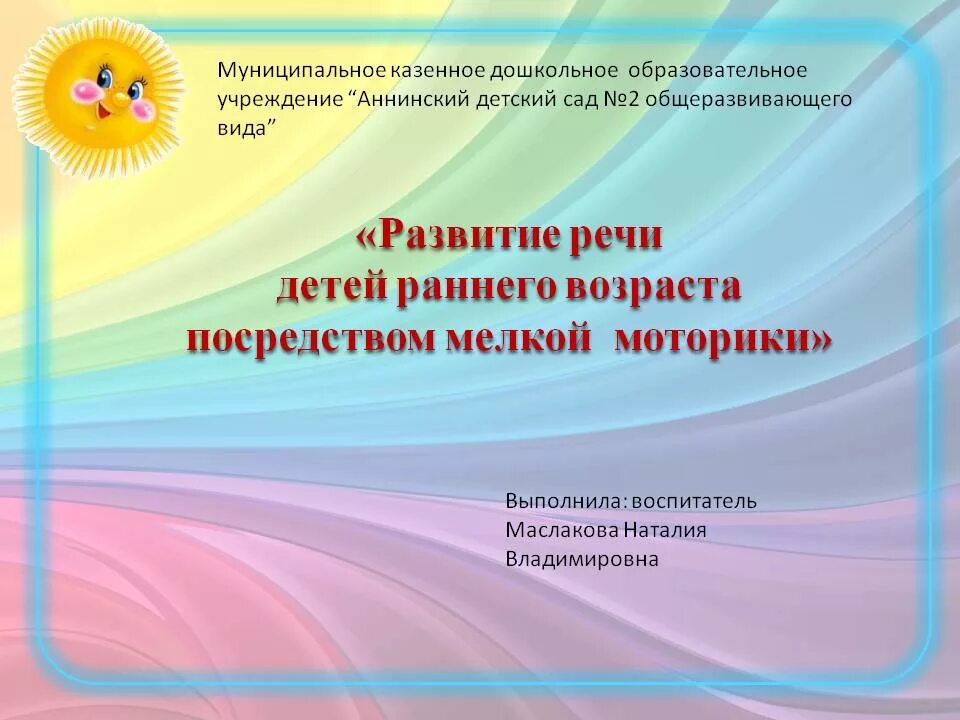 Муниципальное казенное дошкольное образовательное учреждение “Аннинский детский сад №2 общеразвивающего вида”

«Развитие речи детей раннего возраста посредством мелкой моторики»

Выполнила: воспитатель
Маслакова Наталия
Владимировна